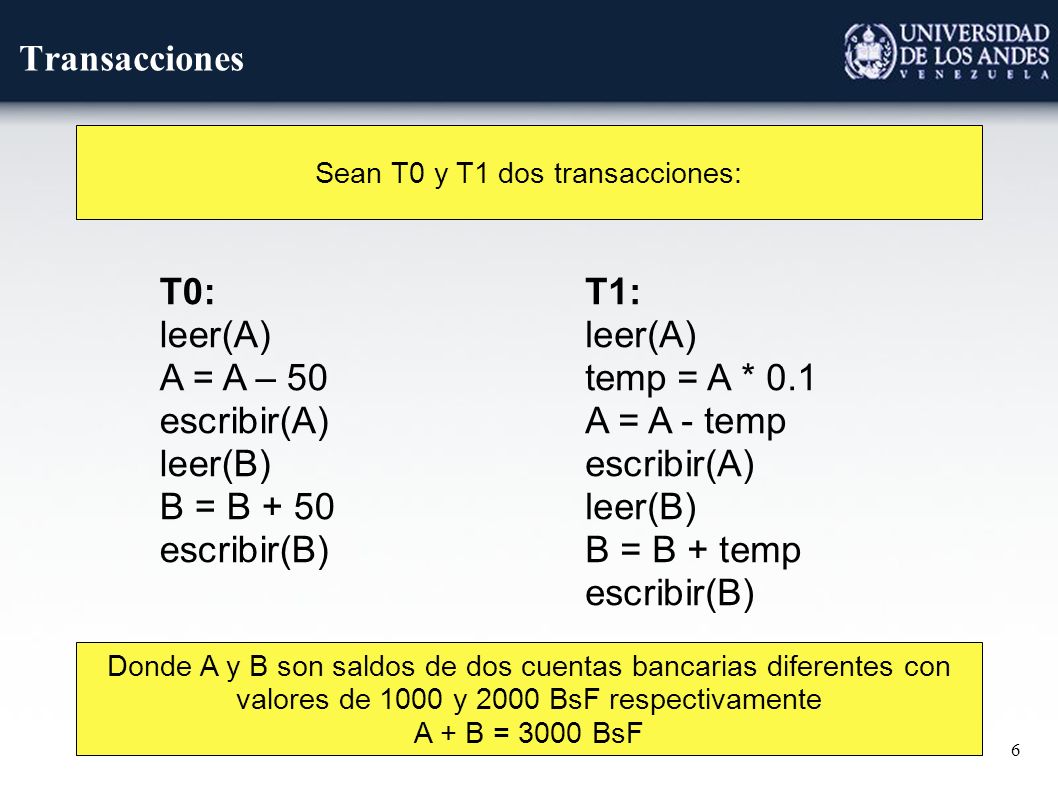 Transacciones

UNIVERSIDAD DE LOS ANDES
VENEZUELA

Sean T0 y T1 dos transacciones:

T0:
leer(A)
A = A – 50
escribir(A)
leer(B)
B = B + 50
escribir(B)

T1:
leer(A)
temp = A * 0.1
A = A - temp
escribir(A)
leer(B)
B = B + temp
escribir(B)

Donde A y B son saldos de dos cuentas bancarias diferentes con valores de 1000 y 2000 BsF respectivamente
A + B = 3000 BsF

6